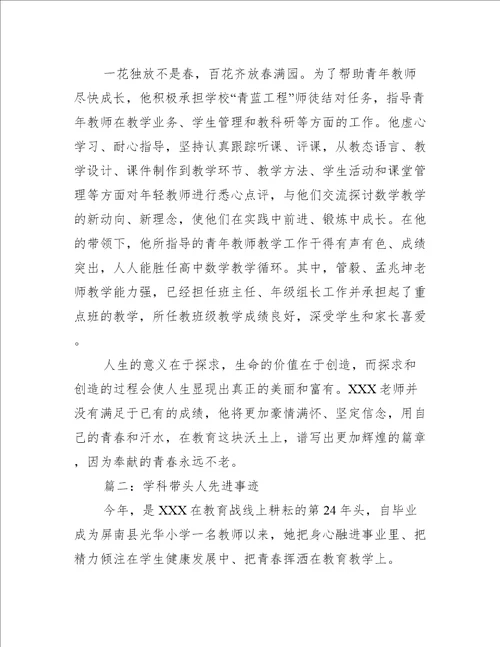 一花独放不是春，百花齐放春满园。为了帮助青年教师尽快成长，他积极承担学校“青蓝工程”师徒结对任务，指导青年教师在教学业务、学生管理和教科研等方面的工作。他虚心学习、耐心指导，坚持认真跟踪听课、评课，从教态语言、教学设计、课件制作到教学环节、教学方法、学生活动和课堂管理等方面对年轻教师进行悉心点评，与他们交流探讨数学教学的新动向、新理念，使他们在实践中前进、锻炼中成长。在他的带领下，他所指导的青年教师教学工作干得有声有色、成绩突出，人人能胜任高中数学教学循环。其中，管毅、孟兆坤老师教学能力强，已经担任班主任、年级组长工作并承担起了重点班的教学，所任教班级教学成绩良好，深受学生和家长喜爱。

人生的意义在于探求，生命的价值在于创造，而探求和创造的过程会使人生显现出真正的美丽和富有。XXX老师并没有满足于已有的成绩，他将更加豪情满怀、坚定信念，用自己的青春和汗水，在教育这块沃土上，谱写出更加辉煌的篇章，因为奉献的青春永远不老。

篇二：学科带头人先进事迹

今年，是XXX在教育战线上耕耘的第24年头，自毕业成为屏南县光华小学一名教师以来，她把身心融进事业里、把精力倾注在学生健康发展中、把青春挥洒在教育教学上。